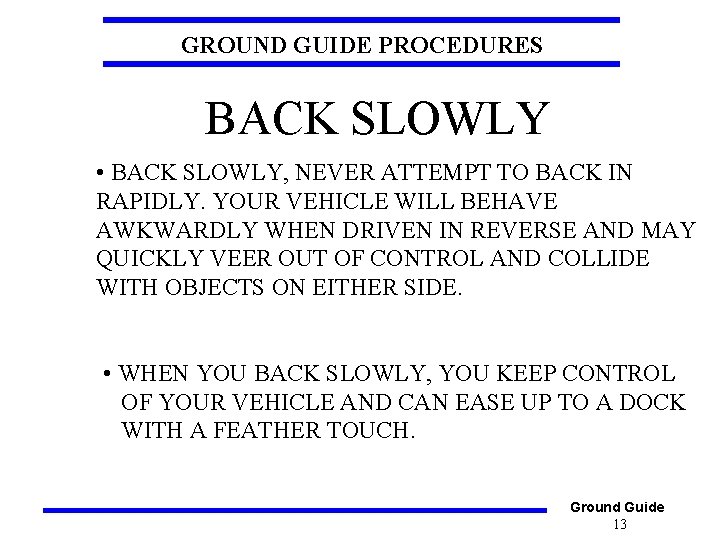 GROUND GUIDE PROCEDURES

BACK SLOWLY

• BACK SLOWLY, NEVER ATTEMPT TO BACK IN RAPIDLY. YOUR VEHICLE WILL BEHAVE AWKWARDLY WHEN DRIVEN IN REVERSE AND MAY QUICKLY VEER OUT OF CONTROL AND COLLIDE WITH OBJECTS ON EITHER SIDE.

• WHEN YOU BACK SLOWLY, YOU KEEP CONTROL OF YOUR VEHICLE AND CAN EASE UP TO A DOCK WITH A FEATHER TOUCH.

Ground Guide
13